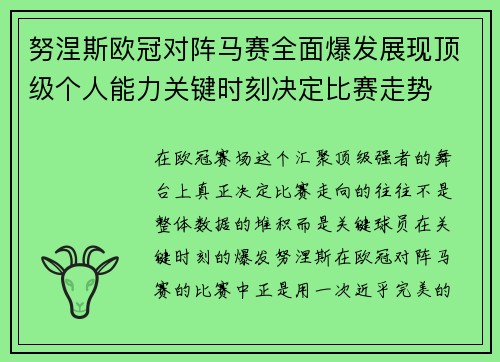 努涅斯欧冠对阵马赛全面爆发展现顶级个人能力关键时刻决定比赛走势

在欧冠赛场这个汇聚顶级强者的舞台上真正决定比赛走向的往往不是整体数据的堆积而是关键球员在关键时刻的爆发努涅斯在欧冠对阵马赛的比赛中正是用一次近乎完美的